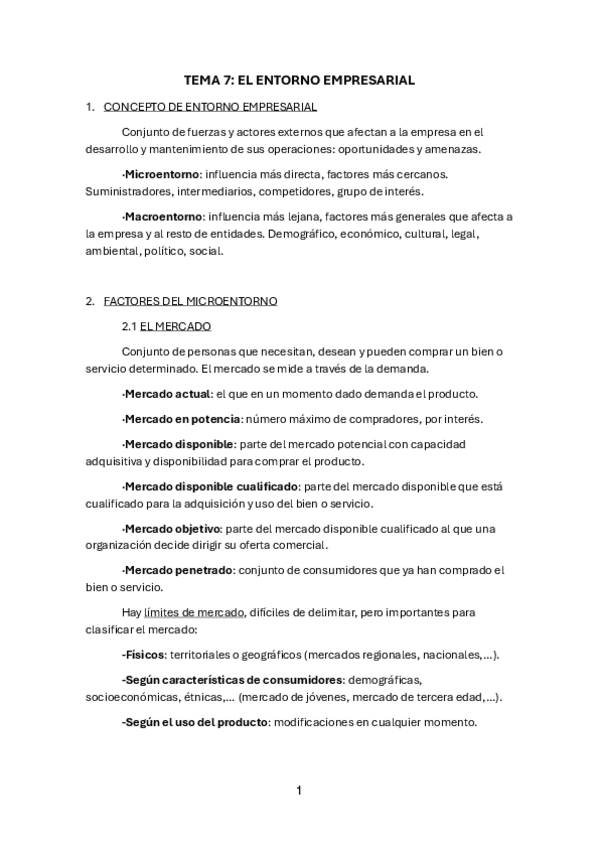 TEMA 7: EL ENTORNO EMPRESARIAL

1. CONCEPTO DE ENTORNO EMPRESARIAL

Conjunto de fuerzas y actores externos que afectan a la empresa en el desarrollo y mantenimiento de sus operaciones: oportunidades y amenazas.

·Microentorno: influencia más directa, factores más cercanos. Suministradores, intermediarios, competidores, grupo de interés.

·Macroentorno: influencia más lejana, factores más generales que afecta a la empresa y al resto de entidades. Demográfico, económico, cultural, legal, ambiental, político, social.

2. FACTORES DEL MICROENTORNO

2.1 EL MERCADO

Conjunto de personas que necesitan, desean y pueden comprar un bien o servicio determinado. El mercado se mide a través de la demanda.

·Mercado actual: el que en un momento dado demanda el producto.

·Mercado en potencia: número máximo de compradores, por interés.

·Mercado disponible: parte del mercado potencial con capacidad adquisitiva y disponibilidad para comprar el producto.

·Mercado disponible cualificado: parte del mercado disponible que está cualificado para la adquisición y uso del bien o servicio.

·Mercado objetivo: parte del mercado disponible cualificado al que una organización decide dirigir su oferta comercial.

·Mercado penetrado: conjunto de consumidores que ya han comprado el bien o servicio.

Hay límites de mercado, difíciles de delimitar, pero importantes para clasificar el mercado:

-Físicos: territoriales o geográficos (mercados regionales, nacionales,...).

-Según características de consumidores: demográficas, socioeconómicas, étnicas,... (mercado de jóvenes, mercado de tercera edad,...).

-Según el uso del producto: modificaciones en cualquier momento.

1